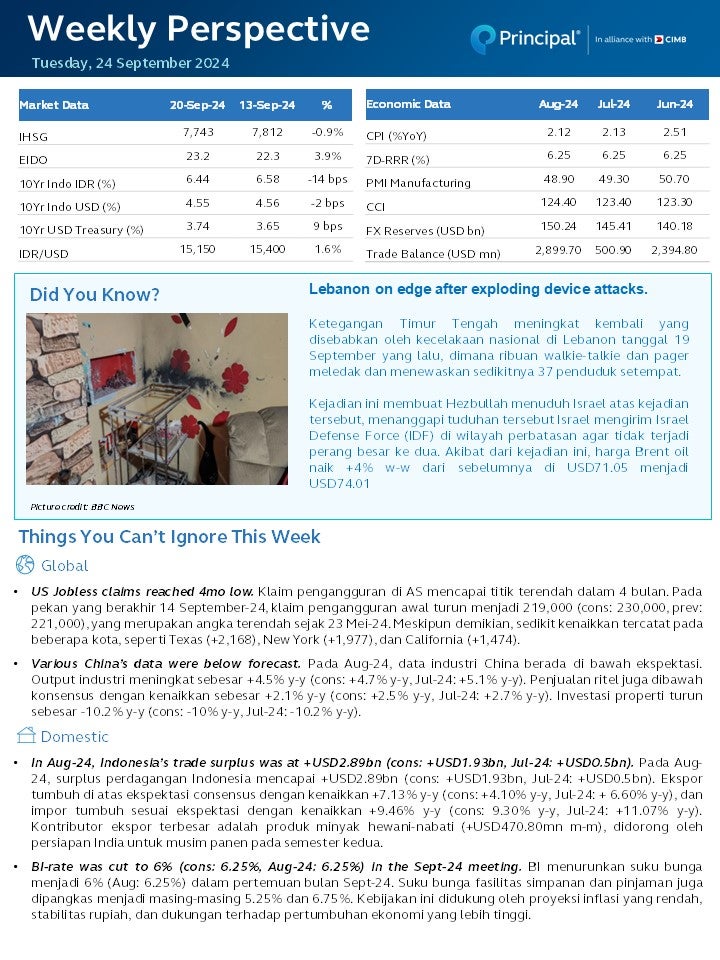 Weekly Perspective
Tuesday, 24 September 2024

Principal® In alliance with CIMB

| Market Data | 20-Sep-24 | 13-Sep-24 | % |
|---|---|---|---|
| IHSG | 7,743 | 7,812 | -0.9% |
| EIDO | 23.2 | 22.3 | 3.9% |
| 10Yr Indo IDR (%) | 6.44 | 6.58 | -14 bps |
| 10Yr Indo USD (%) | 4.55 | 4.56 | -2 bps |
| 10Yr USD Treasury (%) | 3.74 | 3.65 | 9 bps |
| IDR/USD | 15,150 | 15,400 | 1.6% |

| Economic Data | Aug-24 | Jul-24 | Jun-24 |
|---|---|---|---|
| CPI (%YoY) | 2.12 | 2.13 | 2.51 |
| 7D-RRR (%) | 6.25 | 6.25 | 6.25 |
| PMI Manufacturing | 48.90 | 49.30 | 50.70 |
| CCI | 124.40 | 123.40 | 123.30 |
| FX Reserves (USD bn) | 150.24 | 145.41 | 140.18 |
| Trade Balance (USD mn) | 2,899.70 | 500.90 | 2,394.80 |

Did You Know?

Picture credit: BBC News

Lebanon on edge after exploding device attacks.

Ketegangan Timur Tengah meningkat kembali yang disebabkan oleh kecelakaan nasional di Lebanon tanggal 19 September yang lalu, dimana ribuan walkie-talkie dan pager meledak dan menewaskan sedikitnya 37 penduduk setempat.

Kejadian ini membuat Hezbullah menuduh Israel atas kejadian tersebut, menanggapi tuduhan tersebut Israel mengirim Israel Defense Force (IDF) di wilayah perbatasan agar tidak terjadi perang besar ke dua. Akibat dari kejadian ini, harga Brent oil naik +4% w-w dari sebelumnya di USD71.05 menjadi USD74.01

Things You Can't Ignore This Week

Global

• US Jobless claims reached 4mo low. Klaim pengangguran di AS mencapai titik terendah dalam 4 bulan. Pada pekan yang berakhir 14 September-24, klaim pengangguran awal turun menjadi 219,000 (cons: 230,000, prev: 221,000), yang merupakan angka terendah sejak 23 Mei-24. Meskipun demikian, sedikit kenaikkan tercatat pada beberapa kota, seperti Texas (+2,168), New York (+1,977), dan California (+1,474).

• Various China's data were below forecast. Pada Aug-24, data industri China berada di bawah ekspektasi. Output industri meningkat sebesar +4.5% y-y (cons: +4.7% y-y, Jul-24: +5.1% y-y). Penjualan ritel juga dibawah konsensus dengan kenaikkan sebesar +2.1% y-y (cons: +2.5% y-y, Jul-24: +2.7% y-y). Investasi properti turun sebesar -10.2% y-y (cons: -10% y-y, Jul-24: -10.2% y-y).

Domestic

• In Aug-24, Indonesia's trade surplus was at +USD2.89bn (cons: +USD1.93bn, Jul-24: +USD0.5bn). Pada Aug-24, surplus perdagangan Indonesia mencapai +USD2.89bn (cons: +USD1.93bn, Jul-24: +USD0.5bn). Ekspor tumbuh di atas ekspektasi consensus dengan kenaikkan +7.13% y-y (cons: +4.10% y-y, Jul-24: + 6.60% y-y), dan impor tumbuh sesuai ekspektasi dengan kenaikkan +9.46% y-y (cons: 9.30% y-y, Jul-24: +11.07% y-y). Kontributor ekspor terbesar adalah produk minyak hewani-nabati (+USD470.80mn m-m), didorong oleh persiapan India untuk musim panen pada semester kedua.

• BI-rate was cut to 6% (cons: 6.25%, Aug-24: 6.25%) in the Sept-24 meeting. BI menurunkan suku bunga menjadi 6% (Aug: 6.25%) dalam pertemuan bulan Sept-24. Suku bunga fasilitas simpanan dan pinjaman juga dipangkas menjadi masing-masing 5.25% dan 6.75%. Kebijakan ini didukung oleh proyeksi inflasi yang rendah, stabilitas rupiah, dan dukungan terhadap pertumbuhan ekonomi yang lebih tinggi.